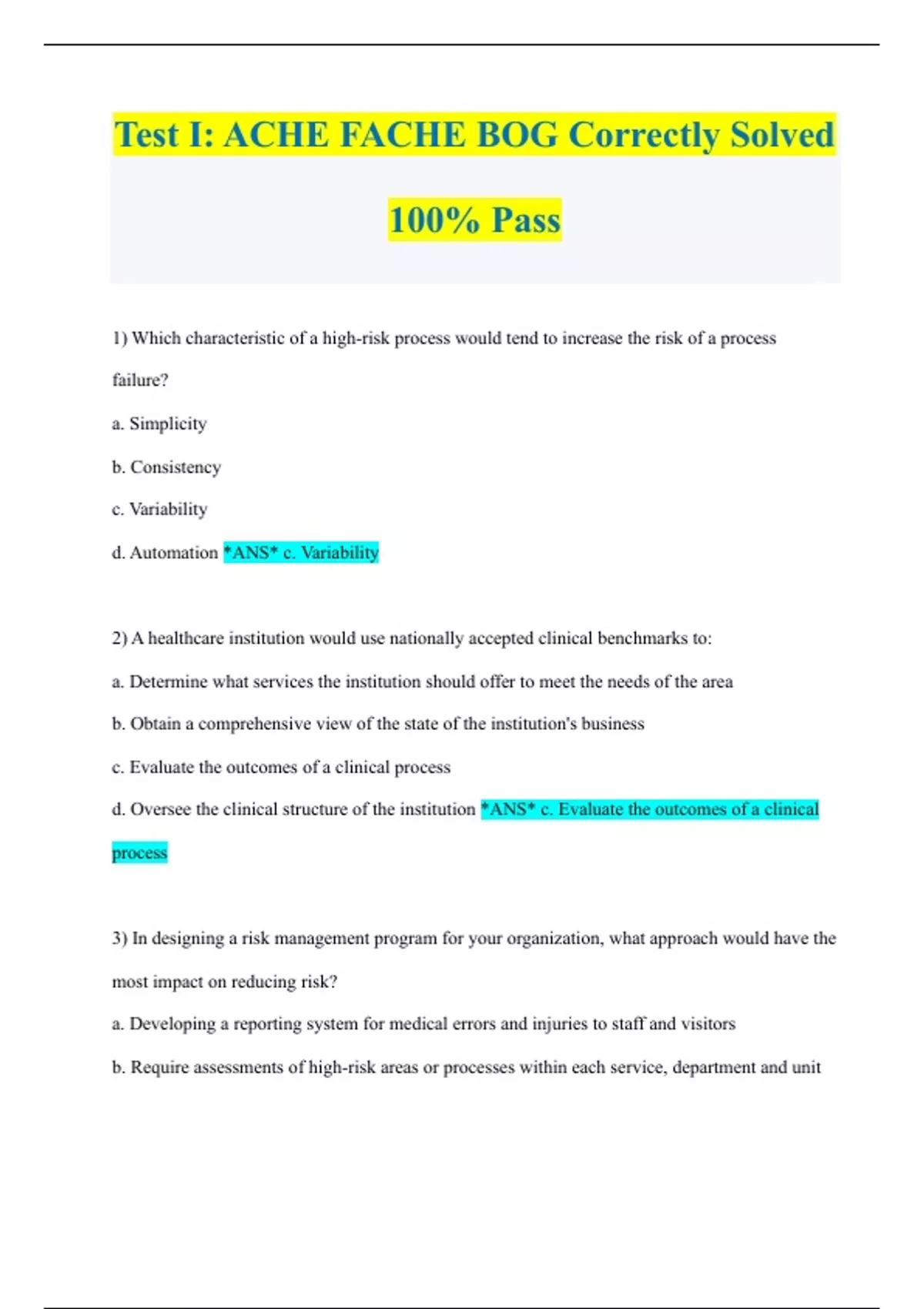 Test I: ACHE FACHE BOG Correctly Solved 100% Pass

1) Which characteristic of a high-risk process would tend to increase the risk of a process failure?

a. Simplicity

b. Consistency

c. Variability

d. Automation *ANS* c. Variability

2) A healthcare institution would use nationally accepted clinical benchmarks to:

a. Determine what services the institution should offer to meet the needs of the area

b. Obtain a comprehensive view of the state of the institution's business

c. Evaluate the outcomes of a clinical process

d. Oversee the clinical structure of the institution *ANS* c. Evaluate the outcomes of a clinical process

3) In designing a risk management program for your organization, what approach would have the most impact on reducing risk?

a. Developing a reporting system for medical errors and injuries to staff and visitors

b. Require assessments of high-risk areas or processes within each service, department and unit